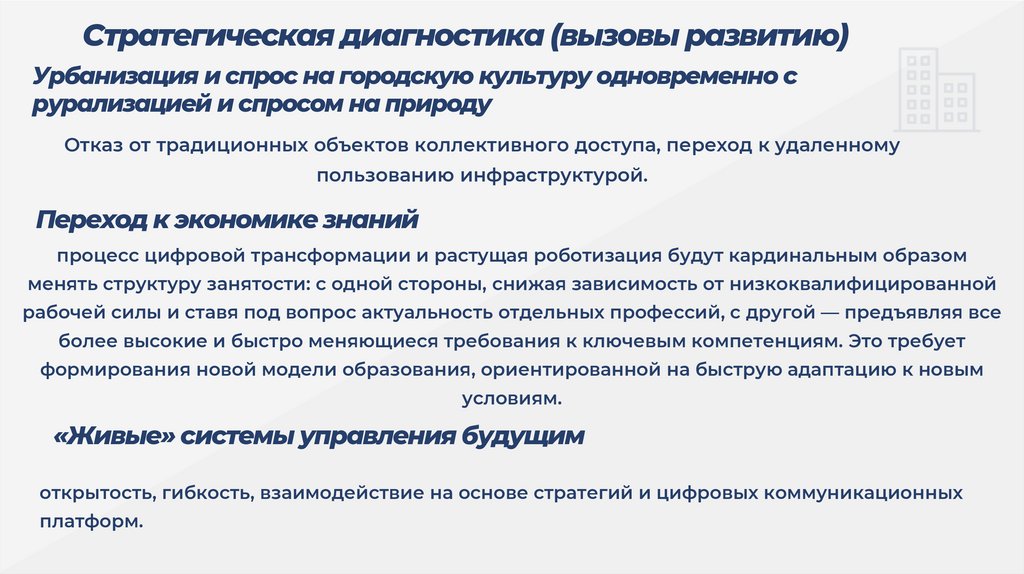 Стратегическая диагностика (вызовы развитию)

Урбанизация и спрос на городскую культуру одновременно с рурализацией и спросом на природу

Отказ от традиционных объектов коллективного доступа, переход к удаленному пользованию инфраструктурой.

Переход к экономике знаний

процесс цифровой трансформации и растущая роботизация будут кардинальным образом менять структуру занятости: с одной стороны, снижая зависимость от низкоквалифицированной рабочей силы и ставя под вопрос актуальность отдельных профессий, с другой — предъявляя все более высокие и быстро меняющиеся требования к ключевым компетенциям. Это требует формирования новой модели образования, ориентированной на быструю адаптацию к новым условиям.

«Живые» системы управления будущим

открытость, гибкость, взаимодействие на основе стратегий и цифровых коммуникационных платформ.